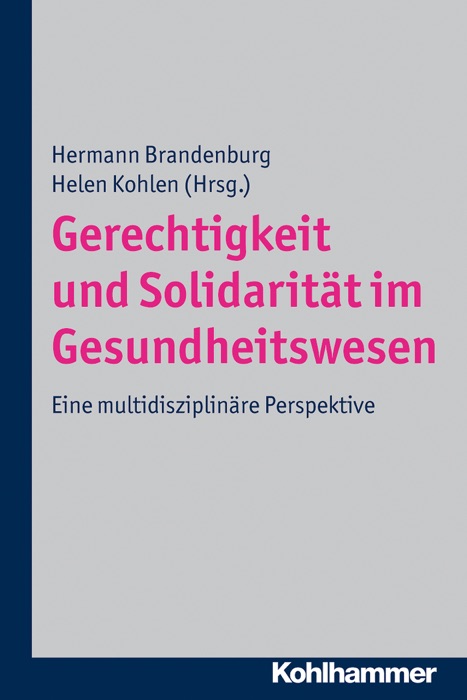 Hermann Brandenburg
Helen Kohlen (Hrsg.)

Gerechtigkeit und Solidarität im Gesundheitswesen

Eine multidisziplinäre Perspektive

Kohlhammer